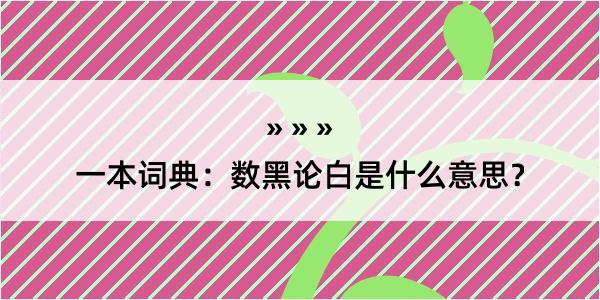 » » »

一本词典：数黑论白是什么意思？